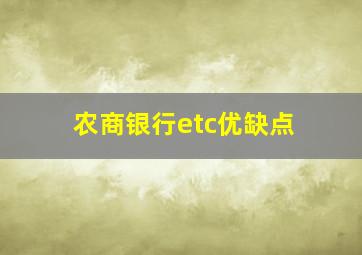 农商银行etc优缺点